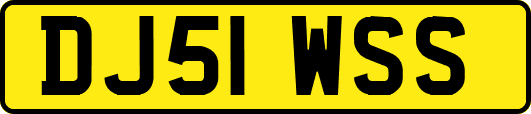 DJ51 WSS